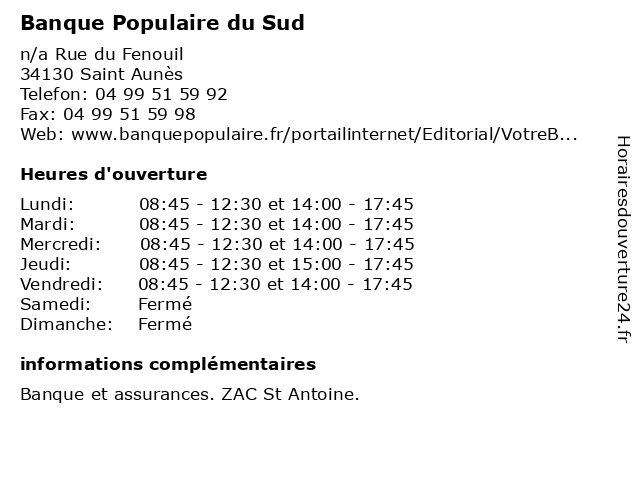 Banque Populaire du Sud

n/a Rue du Fenouil
34130 Saint Aunès
Telefon: 04 99 51 59 92
Fax: 04 99 51 59 98
Web: www.banquepopulaire.fr/portailinternet/Editorial/VotreB...

Heures d'ouverture

| | |
|---|---|
| Lundi: | 08:45 - 12:30 et 14:00 - 17:45 |
| Mardi: | 08:45 - 12:30 et 14:00 - 17:45 |
| Mercredi: | 08:45 - 12:30 et 14:00 - 17:45 |
| Jeudi: | 08:45 - 12:30 et 15:00 - 17:45 |
| Vendredi: | 08:45 - 12:30 et 14:00 - 17:45 |
| Samedi: | Fermé |
| Dimanche: | Fermé |

informations complémentaires

Banque et assurances. ZAC St Antoine.

Horairesdouverture24.fr